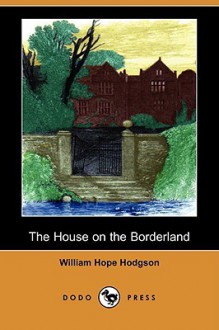 The House on the Borderland

William Hope Hodgson

DODO PRESS